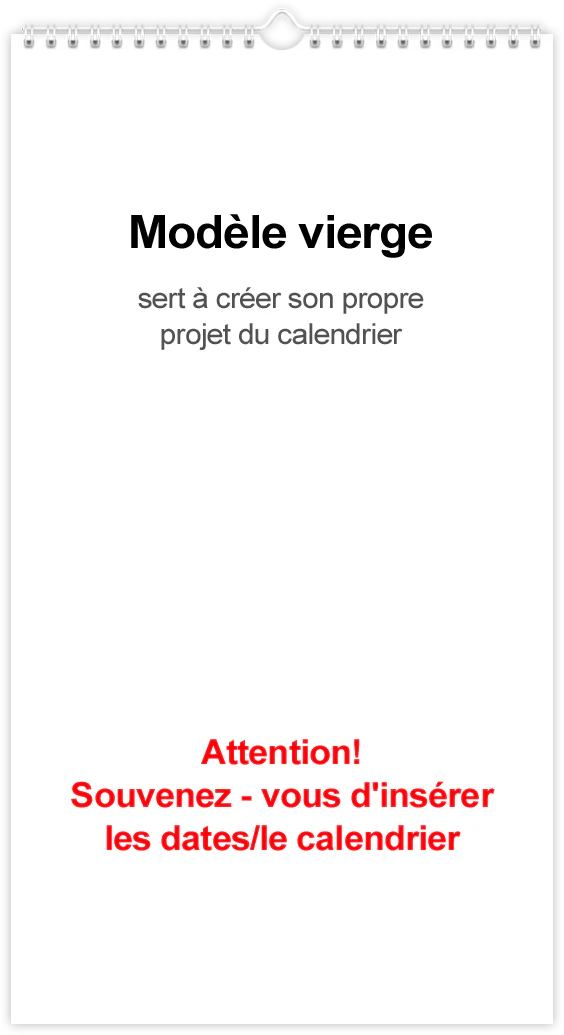 Modèle vierge

sert à créer son propre projet du calendrier

Attention!
Souvenez - vous d'insérer les dates/le calendrier